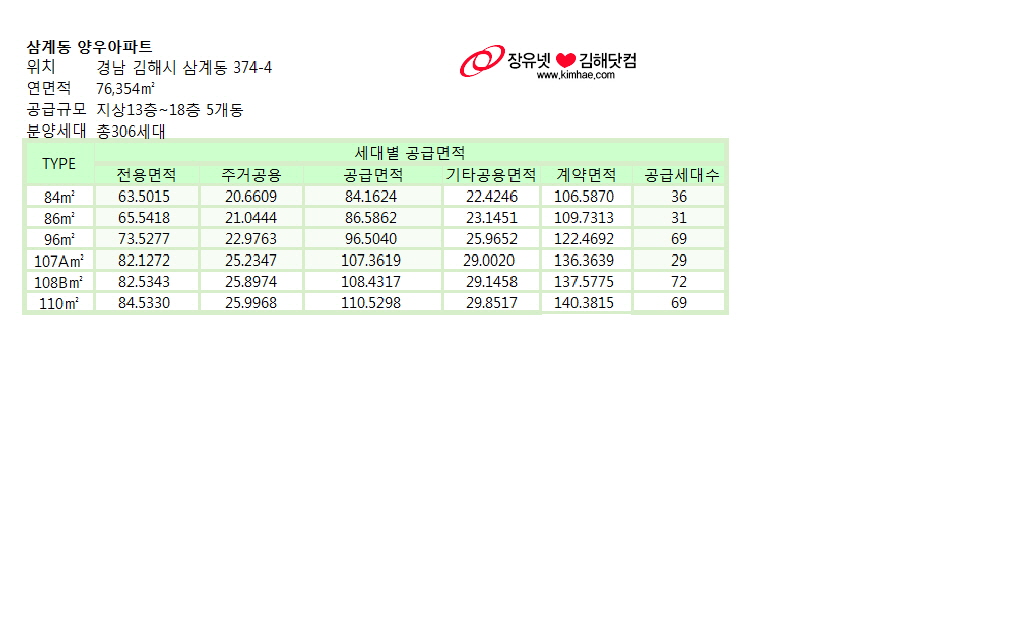 삼계동 양우아파트
위치 경남 김해시 삼계동 374-4
연면적 76,354㎡
공급규모 지상13층~18층 5개동
분양세대 총306세대

장유넷 김해닷컴
www.kimhae.com

| TYPE | 세대별 공급면적 | | | | | |
|---|---|---|---|---|---|---|
| | 전용면적 | 주거공용 | 공급면적 | 기타공용면적 | 계약면적 | 공급세대수 |
| 84㎡ | 63.5015 | 20.6609 | 84.1624 | 22.4246 | 106.5870 | 36 |
| 86㎡ | 65.5418 | 21.0444 | 86.5862 | 23.1451 | 109.7313 | 31 |
| 96㎡ | 73.5277 | 22.9763 | 96.5040 | 25.9652 | 122.4692 | 69 |
| 107A㎡ | 82.1272 | 25.2347 | 107.3619 | 29.0020 | 136.3639 | 29 |
| 108B㎡ | 82.5343 | 25.8974 | 108.4317 | 29.1458 | 137.5775 | 72 |
| 110㎡ | 84.5330 | 25.9968 | 110.5298 | 29.8517 | 140.3815 | 69 |